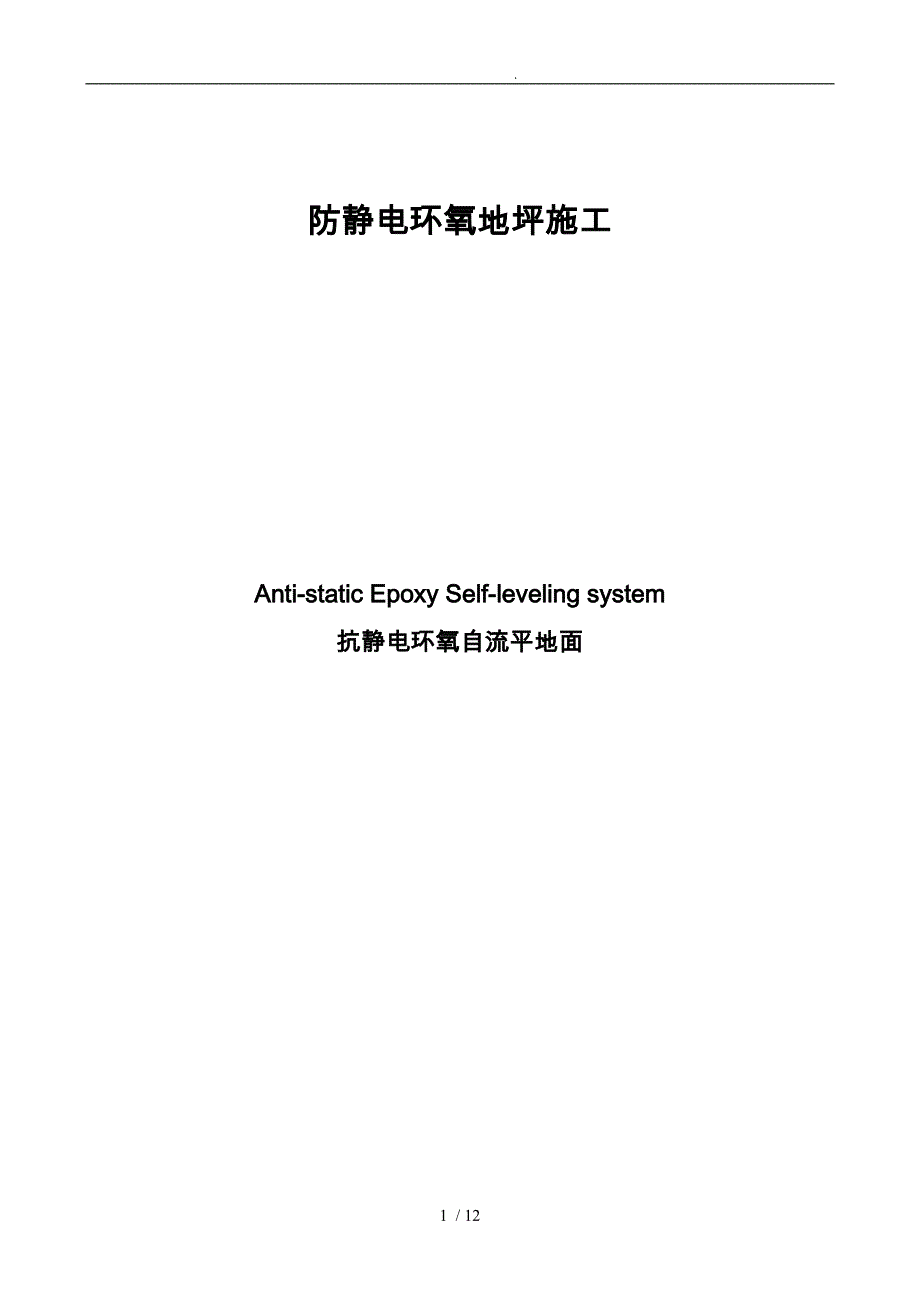 .

防静电环氧地坪施工

Anti-static Epoxy Self-leveling system

抗静电环氧自流平地面

1 / 12